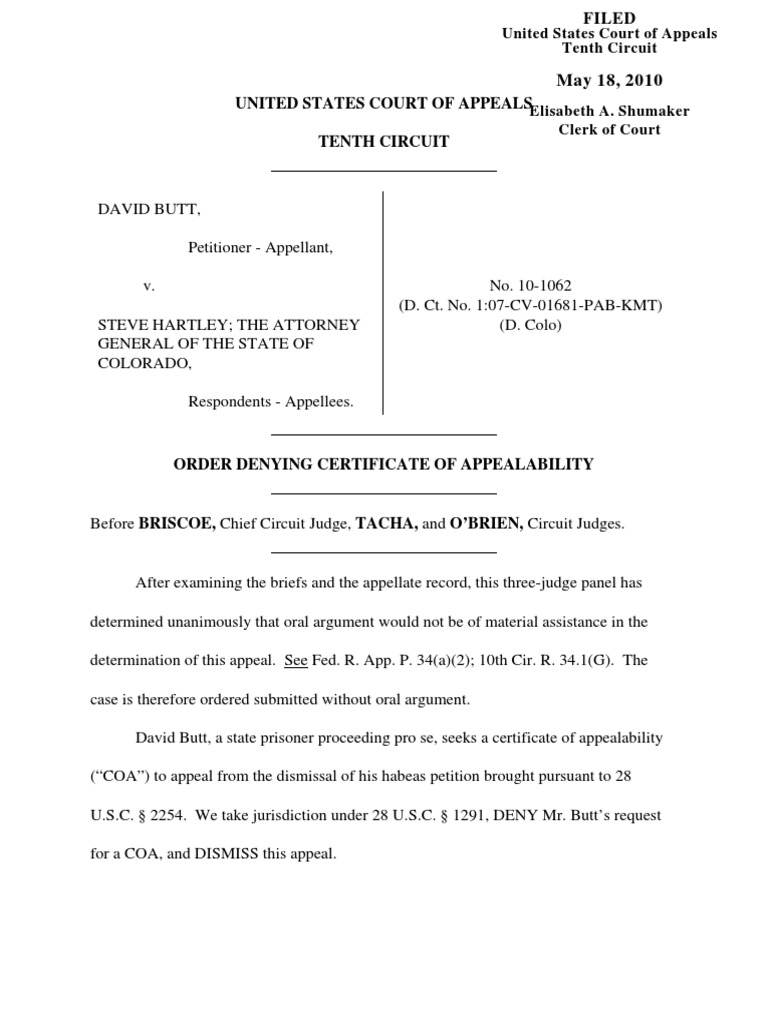 FILED
United States Court of Appeals
Tenth Circuit

May 18, 2010

Elisabeth A. Shumaker
Clerk of Court

UNITED STATES COURT OF APPEALS

TENTH CIRCUIT

DAVID BUTT,

Petitioner - Appellant,

v.

STEVE HARTLEY; THE ATTORNEY GENERAL OF THE STATE OF COLORADO,

Respondents - Appellees.

No. 10-1062
(D. Ct. No. 1:07-CV-01681-PAB-KMT)
(D. Colo)

ORDER DENYING CERTIFICATE OF APPEALABILITY

Before BRISCOE, Chief Circuit Judge, TACHA, and O'BRIEN, Circuit Judges.

After examining the briefs and the appellate record, this three-judge panel has determined unanimously that oral argument would not be of material assistance in the determination of this appeal. See Fed. R. App. P. 34(a)(2); 10th Cir. R. 34.1(G). The case is therefore ordered submitted without oral argument.

David Butt, a state prisoner proceeding pro se, seeks a certificate of appealability ("COA") to appeal from the dismissal of his habeas petition brought pursuant to 28 U.S.C. § 2254. We take jurisdiction under 28 U.S.C. § 1291, DENY Mr. Butt's request for a COA, and DISMISS this appeal.